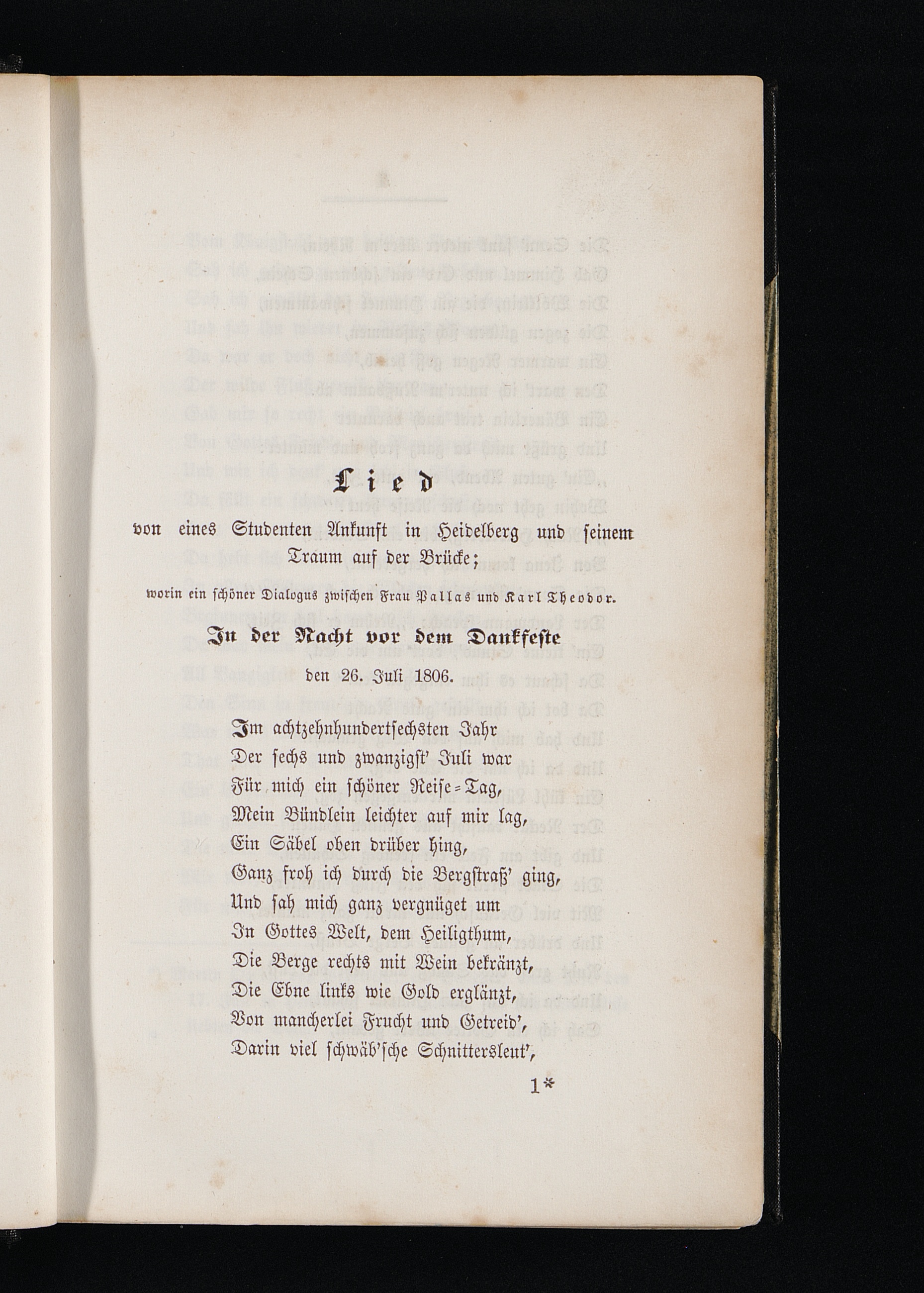 Lied

von eines Studenten Ankunft in Heidelberg und seinem Traum auf der Brücke;

worin ein schöner Dialogus zwischen Frau Pallas und Karl Theodor.

In der Nacht vor dem Dankfeste

den 26. Juli 1806.

Im achtzehnhundertsechsten Jahr
Der sechs und zwanzigst' Juli war
Für mich ein schöner Reise-Tag,
Mein Bündlein leichter auf mir lag,
Ein Säbel oben drüber hing,
Ganz froh ich durch die Bergstraß' ging,
Und sah mich ganz vergnüget um
In Gottes Welt, dem Heiligthum,
Die Berge rechts mit Wein bekränzt,
Die Ebne links wie Gold erglänzt,
Von mancherlei Frucht und Getreid',
Darin viel schwäb'sche Schnittersleut',

1*